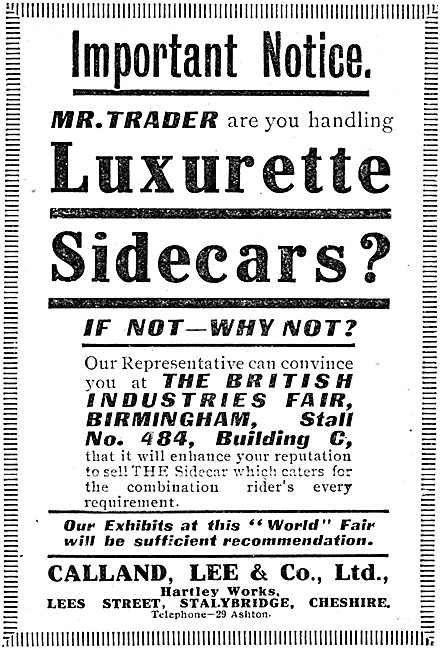 Important Notice.

MR. TRADER are you handling

Luxurette

Sidecars?

IF NOT—WHY NOT?

Our Representative can convince you at THE BRITISH INDUSTRIES FAIR, BIRMINGHAM, Stall No. 484, Building C, that it will enhance your reputation to sell THE Sidecar which caters for the combination rider's every requirement.

Our Exhibits at this "World" Fair will be sufficient recommendation.

CALLAND, LEE & Co., Ltd.,
Hartley Works,
LEES STREET, STALYBRIDGE, CHESHIRE.
Telephone—29 Ashton.